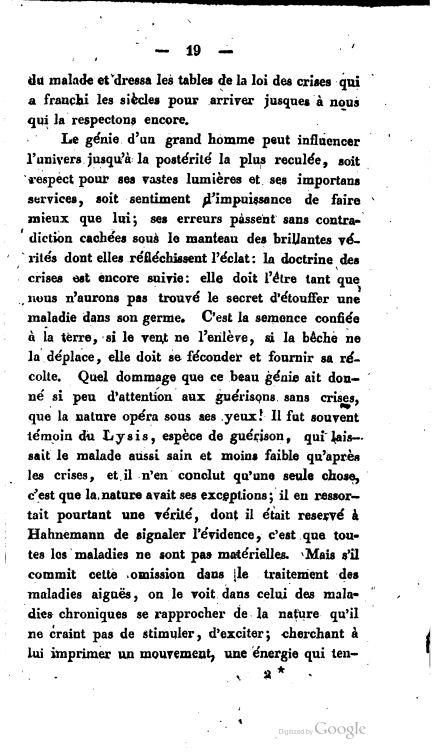 — 19 —

du malade et dressa les tables de la loi des crises qui a franchi les siècles pour arriver jusques à nous qui la respectons encore.

Le génie d'un grand homme peut influencer l'univers jusqu'à la postérité la plus reculée, soit respect pour ses vastes lumières et ses importans services, soit sentiment d'impuissance de faire mieux que lui; ses erreurs passent sans contradiction cachées sous le manteau des brillantes vérités dont elles réfléchissent l'éclat: la doctrine des crises est encore suivie: elle doit l'être tant que nous n'aurons pas trouvé le secret d'étouffer une maladie dans son germe. C'est la semence confiée à la terre, si le vent ne l'enlève, si la bêche ne la déplace, elle doit se féconder et fournir sa récolte. Quel dommage que ce beau génie ait donné si peu d'attention aux guérisons sans crises, que la nature opéra sous ses yeux! Il fut souvent témoin du Lysis, espèce de guérison, qui laissait le malade aussi sain et moins faible qu'après les crises, et il n'en conclut qu'une seule chose, c'est que la nature avait ses exceptions; il en ressortait pourtant une vérité, dont il était reservé à Hahnemann de signaler l'évidence, c'est que toutes les maladies ne sont pas matérielles. Mais s'il commit cette omission dans le traitement des maladies aiguës, on le voit dans celui des maladies chroniques se rapprocher de la nature qu'il ne craint pas de stimuler, d'exciter; cherchant à lui imprimer un mouvement, une énergie qui ten-

2 *

Digitized by Google